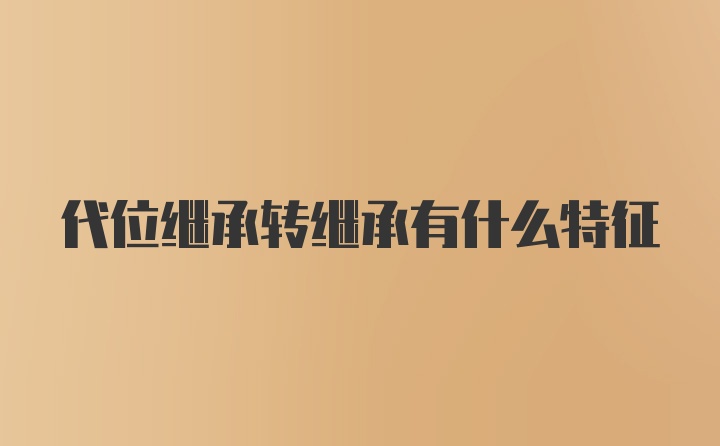 代位继承转继承有什么特征